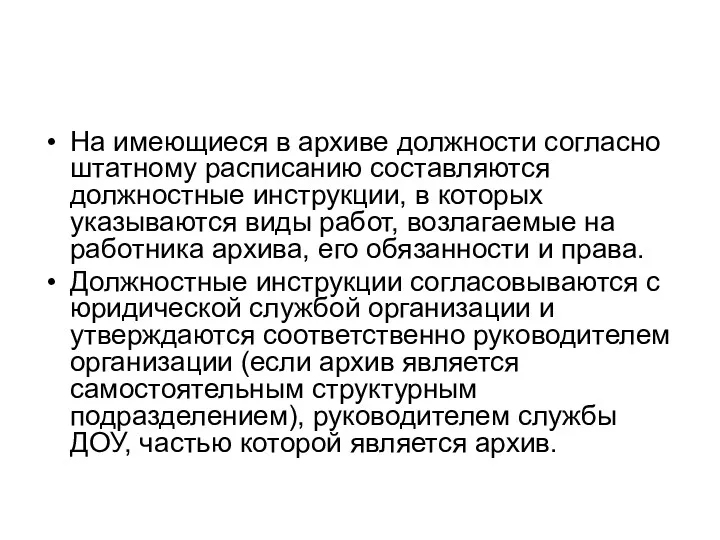 • На имеющиеся в архиве должности согласно штатному расписанию составляются должностные инструкции, в которых указываются виды работ, возлагаемые на работника архива, его обязанности и права.
• Должностные инструкции согласовываются с юридической службой организации и утверждаются соответственно руководителем организации (если архив является самостоятельным структурным подразделением), руководителем службы ДОУ, частью которой является архив.